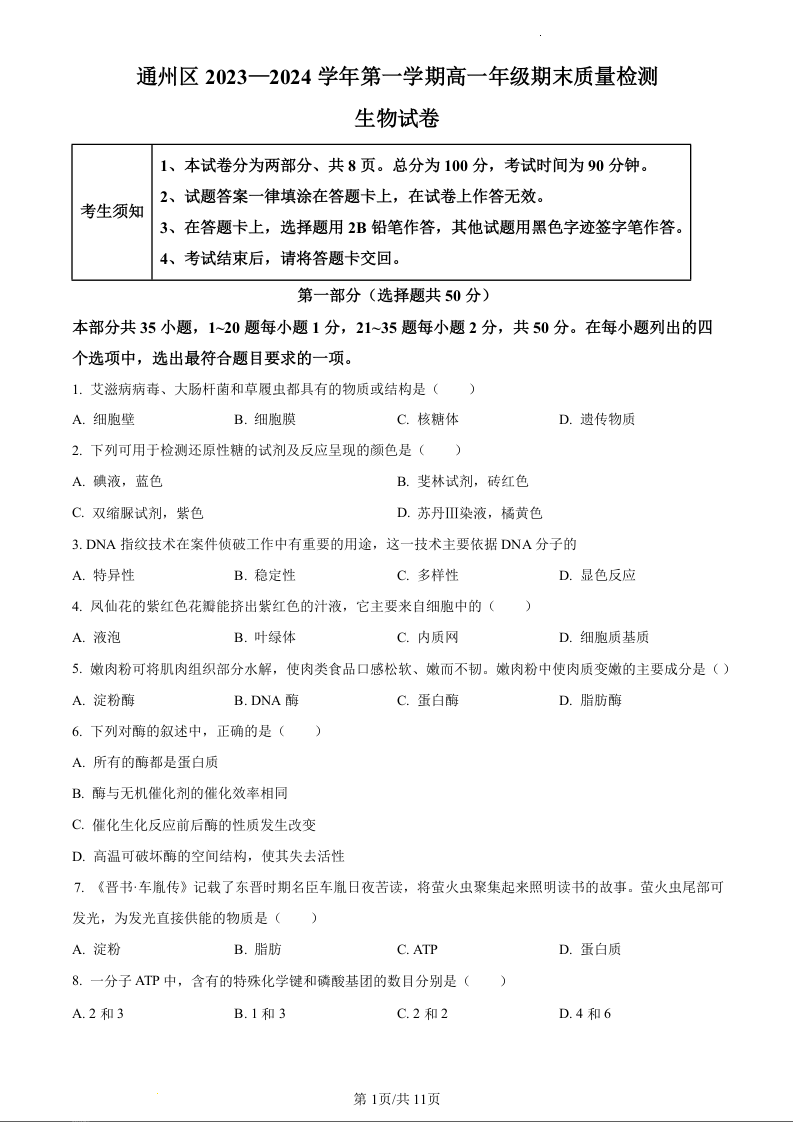 通州区 2023—2024 学年第一学期高一年级期末质量检测

生物试卷

| 考生须知 | 1、本试卷分为两部分、共 8 页。总分为 100 分，考试时间为 90 分钟。<br>2、试题答案一律填涂在答题卡上，在试卷上作答无效。<br>3、在答题卡上，选择题用 2B 铅笔作答，其他试题用黑色字迹签字笔作答。<br>4、考试结束后，请将答题卡交回。 |
|---|---|

第一部分（选择题共 50 分）

本部分共 35 小题，1~20 题每小题 1 分，21~35 题每小题 2 分，共 50 分。在每小题列出的四个选项中，选出最符合题目要求的一项。

1. 艾滋病病毒、大肠杆菌和草履虫都具有的物质或结构是（　　）

A. 细胞壁　　B. 细胞膜　　C. 核糖体　　D. 遗传物质

2. 下列可用于检测还原性糖的试剂及反应呈现的颜色是（　　）

A. 碘液，蓝色　　B. 斐林试剂，砖红色

C. 双缩脲试剂，紫色　　D. 苏丹Ⅲ染液，橘黄色

3. DNA 指纹技术在案件侦破工作中有重要的用途，这一技术主要依据 DNA 分子的

A. 特异性　　B. 稳定性　　C. 多样性　　D. 显色反应

4. 凤仙花的紫红色花瓣能挤出紫红色的汁液，它主要来自细胞中的（　　）

A. 液泡　　B. 叶绿体　　C. 内质网　　D. 细胞质基质

5. 嫩肉粉可将肌肉组织部分水解，使肉类食品口感松软、嫩而不韧。嫩肉粉中使肉质变嫩的主要成分是（ ）

A. 淀粉酶　　B. DNA 酶　　C. 蛋白酶　　D. 脂肪酶

6. 下列对酶的叙述中，正确的是（　　）

A. 所有的酶都是蛋白质

B. 酶与无机催化剂的催化效率相同

C. 催化生化反应前后酶的性质发生改变

D. 高温可破坏酶的空间结构，使其失去活性

7. 《晋书·车胤传》记载了东晋时期名臣车胤日夜苦读，将萤火虫聚集起来照明读书的故事。萤火虫尾部可发光，为发光直接供能的物质是（　　）

A. 淀粉　　B. 脂肪　　C. ATP　　D. 蛋白质

8. 一分子 ATP 中，含有的特殊化学键和磷酸基团的数目分别是（　　）

A. 2 和 3　　B. 1 和 3　　C. 2 和 2　　D. 4 和 6

第 1页/共 11页